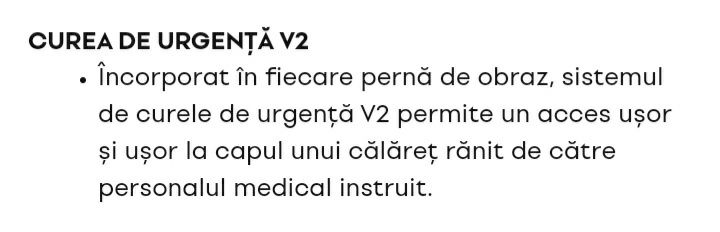 CUREA DE URGENȚĂ V2

• Încorporat în fiecare pernă de obraz, sistemul de curele de urgență V2 permite un acces ușor și ușor la capul unui călăreț rănit de către personalul medical instruit.